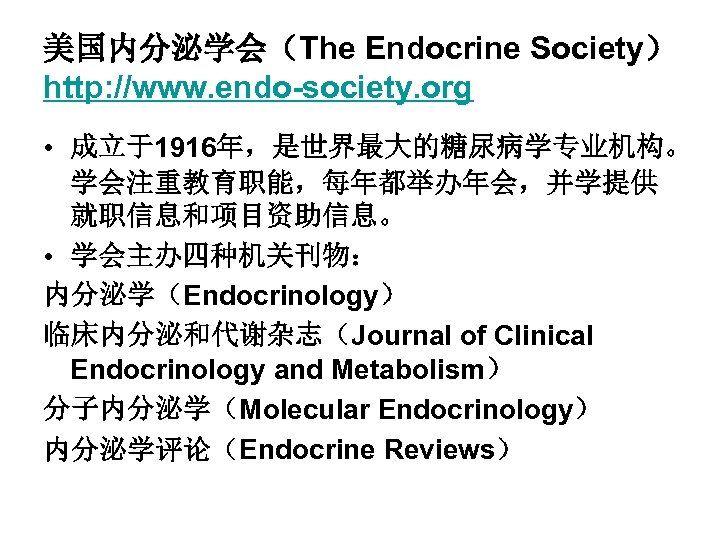 美国内分泌学会（The Endocrine Society）
http://www.endo-society.org

• 成立于1916年，是世界最大的糖尿病学专业机构。学会注重教育职能，每年都举办年会，并学提供就职信息和项目资助信息。
• 学会主办四种机关刊物：

内分泌学（Endocrinology）
临床内分泌和代谢杂志（Journal of Clinical Endocrinology and Metabolism）
分子内分泌学（Molecular Endocrinology）
内分泌学评论（Endocrine Reviews）